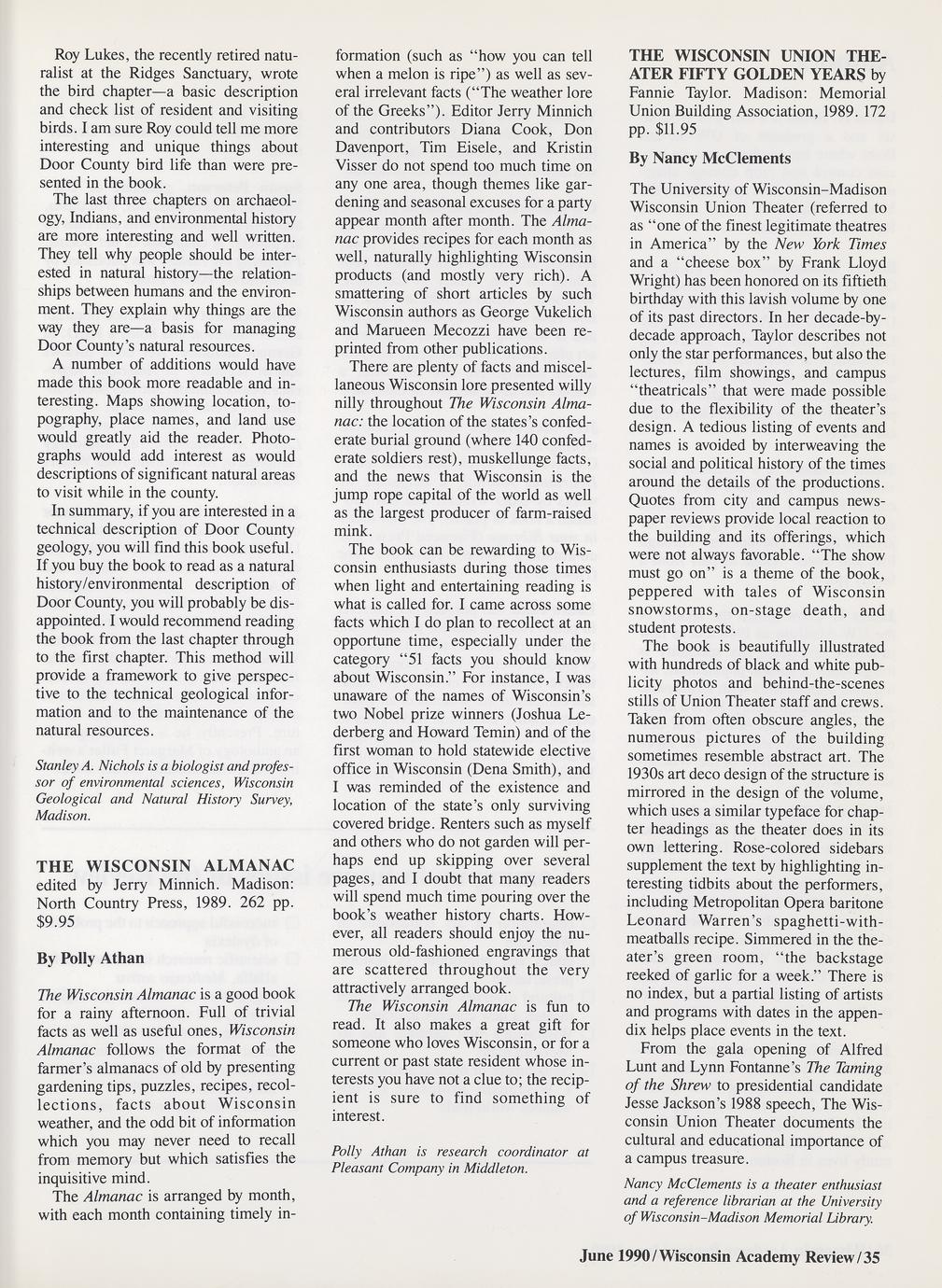 Roy Lukes, the recently retired naturalist at the Ridges Sanctuary, wrote the bird chapter—a basic description and check list of resident and visiting birds. I am sure Roy could tell me more interesting and unique things about Door County bird life than were presented in the book.

The last three chapters on archaeology, Indians, and environmental history are more interesting and well written. They tell why people should be interested in natural history—the relationships between humans and the environment. They explain why things are the way they are—a basis for managing Door County's natural resources.

A number of additions would have made this book more readable and interesting. Maps showing location, topography, place names, and land use would greatly aid the reader. Photographs would add interest as would descriptions of significant natural areas to visit while in the county.

In summary, if you are interested in a technical description of Door County geology, you will find this book useful. If you buy the book to read as a natural history/environmental description of Door County, you will probably be disappointed. I would recommend reading the book from the last chapter through to the first chapter. This method will provide a framework to give perspective to the technical geological information and to the maintenance of the natural resources.

Stanley A. Nichols is a biologist and professor of environmental sciences, Wisconsin Geological and Natural History Survey, Madison.

THE WISCONSIN ALMANAC edited by Jerry Minnich. Madison: North Country Press, 1989. 262 pp. $9.95

By Polly Athan

The Wisconsin Almanac is a good book for a rainy afternoon. Full of trivial facts as well as useful ones, Wisconsin Almanac follows the format of the farmer's almanacs of old by presenting gardening tips, puzzles, recipes, recollections, facts about Wisconsin weather, and the odd bit of information which you may never need to recall from memory but which satisfies the inquisitive mind.

The Almanac is arranged by month, with each month containing timely information (such as "how you can tell when a melon is ripe") as well as several irrelevant facts ("The weather lore of the Greeks"). Editor Jerry Minnich and contributors Diana Cook, Don Davenport, Tim Eisele, and Kristin Visser do not spend too much time on any one area, though themes like gardening and seasonal excuses for a party appear month after month. The Almanac provides recipes for each month as well, naturally highlighting Wisconsin products (and mostly very rich). A smattering of short articles by such Wisconsin authors as George Vukelich and Marueen Mecozzi have been reprinted from other publications.

There are plenty of facts and miscellaneous Wisconsin lore presented willy nilly throughout The Wisconsin Almanac: the location of the states's confederate burial ground (where 140 confederate soldiers rest), muskellunge facts, and the news that Wisconsin is the jump rope capital of the world as well as the largest producer of farm-raised mink.

The book can be rewarding to Wisconsin enthusiasts during those times when light and entertaining reading is what is called for. I came across some facts which I do plan to recollect at an opportune time, especially under the category "51 facts you should know about Wisconsin." For instance, I was unaware of the names of Wisconsin's two Nobel prize winners (Joshua Lederberg and Howard Temin) and of the first woman to hold statewide elective office in Wisconsin (Dena Smith), and I was reminded of the existence and location of the state's only surviving covered bridge. Renters such as myself and others who do not garden will perhaps end up skipping over several pages, and I doubt that many readers will spend much time pouring over the book's weather history charts. However, all readers should enjoy the numerous old-fashioned engravings that are scattered throughout the very attractively arranged book.

The Wisconsin Almanac is fun to read. It also makes a great gift for someone who loves Wisconsin, or for a current or past state resident whose interests you have not a clue to; the recipient is sure to find something of interest.

Polly Athan is research coordinator at Pleasant Company in Middleton.

THE WISCONSIN UNION THEATER FIFTY GOLDEN YEARS by Fannie Taylor. Madison: Memorial Union Building Association, 1989. 172 pp. $11.95

By Nancy McClements

The University of Wisconsin–Madison Wisconsin Union Theater (referred to as "one of the finest legitimate theatres in America" by the New York Times and a "cheese box" by Frank Lloyd Wright) has been honored on its fiftieth birthday with this lavish volume by one of its past directors. In her decade-by-decade approach, Taylor describes not only the star performances, but also the lectures, film showings, and campus "theatricals" that were made possible due to the flexibility of the theater's design. A tedious listing of events and names is avoided by interweaving the social and political history of the times around the details of the productions. Quotes from city and campus newspaper reviews provide local reaction to the building and its offerings, which were not always favorable. "The show must go on" is a theme of the book, peppered with tales of Wisconsin snowstorms, on-stage death, and student protests.

The book is beautifully illustrated with hundreds of black and white publicity photos and behind-the-scenes stills of Union Theater staff and crews. Taken from often obscure angles, the numerous pictures of the building sometimes resemble abstract art. The 1930s art deco design of the structure is mirrored in the design of the volume, which uses a similar typeface for chapter headings as the theater does in its own lettering. Rose-colored sidebars supplement the text by highlighting interesting tidbits about the performers, including Metropolitan Opera baritone Leonard Warren's spaghetti-with-meatballs recipe. Simmered in the theater's green room, "the backstage reeked of garlic for a week." There is no index, but a partial listing of artists and programs with dates in the appendix helps place events in the text.

From the gala opening of Alfred Lunt and Lynn Fontanne's The Taming of the Shrew to presidential candidate Jesse Jackson's 1988 speech, The Wisconsin Union Theater documents the cultural and educational importance of a campus treasure.

Nancy McClements is a theater enthusiast and a reference librarian at the University of Wisconsin–Madison Memorial Library.

June 1990/Wisconsin Academy Review/35